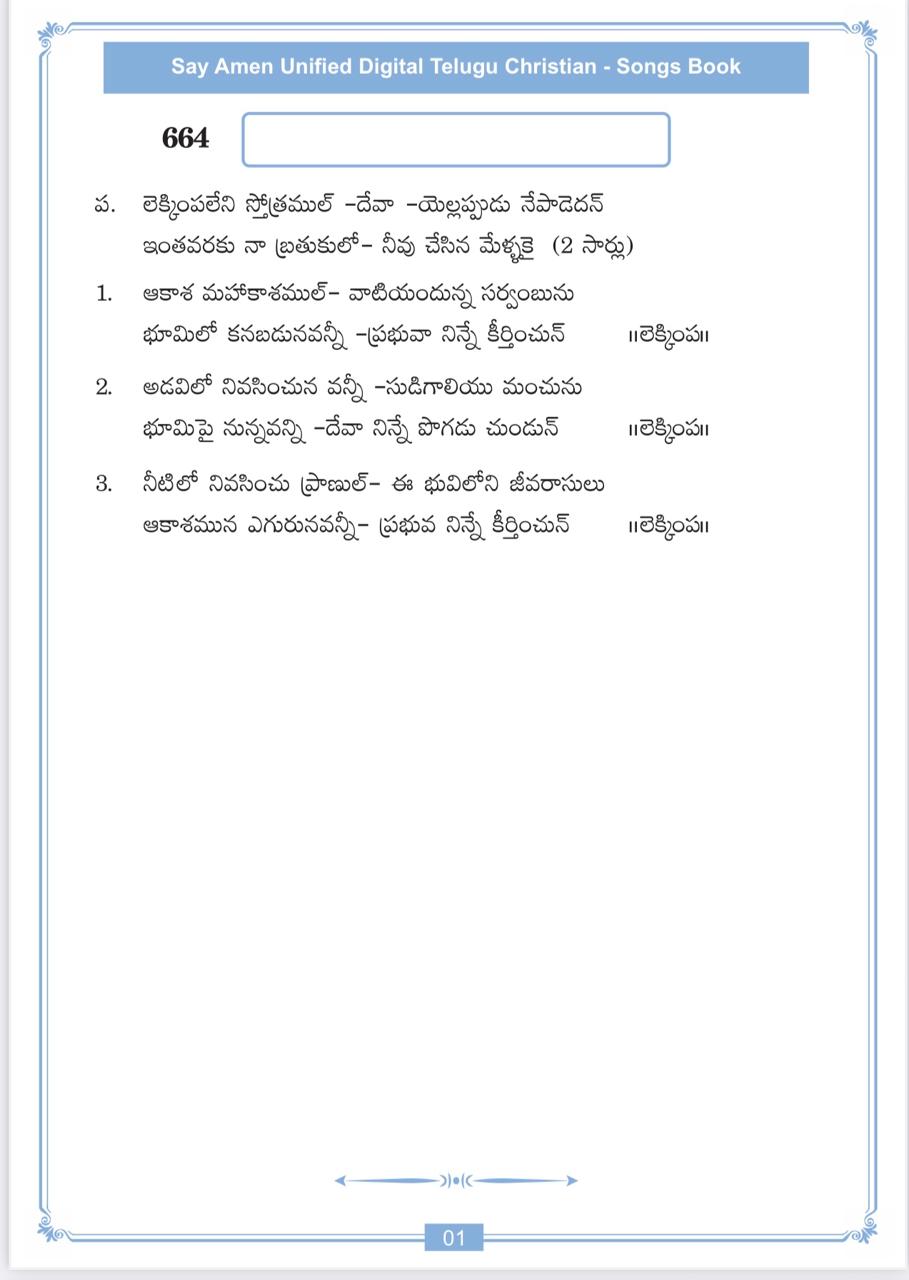 Say Amen Unified Digital Telugu Christian - Songs Book

664

ప. లెక్కింపలేని స్తోత్రముల్ –దేవా –యెల్లప్పుడు నేపాడెదన్
ఇంతవరకు నా బ్రతుకులో– నీవు చేసిన మేళ్ళకై (2 సార్లు)

1. ఆకాశ మహాకాశముల్– వాటియందున్న సర్వంబును
భూమిలో కనబడునవన్నీ –ప్రభువా నిన్నే కీర్తించున్ ॥లెక్కింప॥

2. అడవిలో నివసించున వన్నీ –సుడిగాలియు మంచును
భూమిపై నున్నవన్ని –దేవా నిన్నే పొగడు చుండున్ ॥లెక్కింప॥

3. నీటిలో నివసించు ప్రాణుల్– ఈ భువిలోని జీవరాసులు
ఆకాశమున ఎగురునవన్నీ– ప్రభువ నిన్నే కీర్తించున్ ॥లెక్కింప॥

01